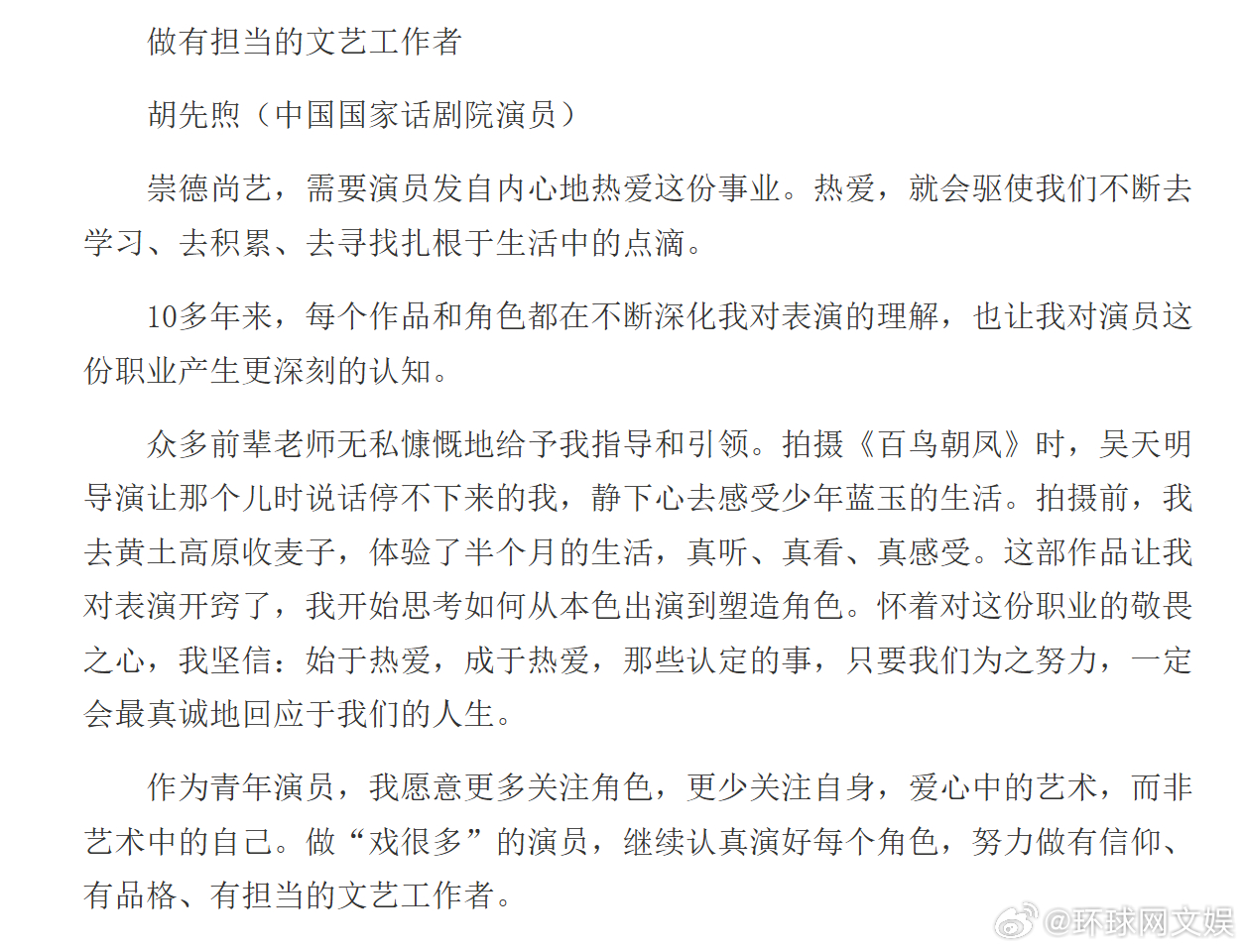 做有担当的文艺工作者

胡先煦（中国国家话剧院演员）

崇德尚艺，需要演员发自内心地热爱这份事业。热爱，就会驱使我们不断去学习、去积累、去寻找扎根于生活中的点滴。

10多年来，每个作品和角色都在不断深化我对表演的理解，也让我对演员这份职业产生更深刻的认知。

众多前辈老师无私慷慨地给予我指导和引领。拍摄《百鸟朝凤》时，吴天明导演让那个儿时说话停不下来的我，静下心去感受少年蓝玉的生活。拍摄前，我去黄土高原收麦子，体验了半个月的生活，真听、真看、真感受。这部作品让我对表演开窍了，我开始思考如何从本色出演到塑造角色。怀着对这份职业的敬畏之心，我坚信：始于热爱，成于热爱，那些认定的事，只要我们为之努力，一定会最真诚地回应于我们的人生。

作为青年演员，我愿意更多关注角色，更少关注自身，爱心中的艺术，而非艺术中的自己。做“戏很多”的演员，继续认真演好每个角色，努力做有信仰、有品格、有担当的文艺工作者。

@环球网文娱